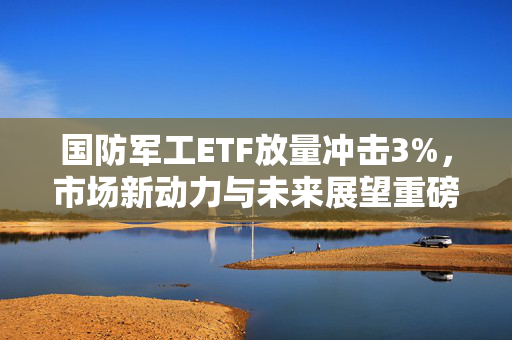 国防军工ETF放量冲击3%，市场新动力与未来展望重磅